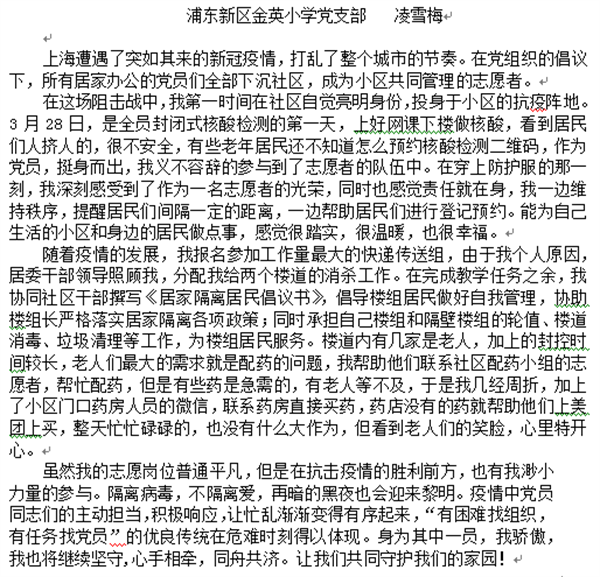 浦东新区金英小学党支部　　凌雪梅

上海遭遇了突如其来的新冠疫情，打乱了整个城市的节奏。在党组织的倡议下，所有居家办公的党员们全部下沉社区，成为小区共同管理的志愿者。

在这场阻击战中，我第一时间在社区自觉亮明身份，投身于小区的抗疫阵地。3月28日，是全员封闭式核酸检测的第一天，上好网课下楼做核酸，看到居民们人挤人的，很不安全，有些老年居民还不知道怎么预约核酸检测二维码，作为党员，挺身而出，我义不容辞的参与到了志愿者的队伍中。在穿上防护服的那一刻，我深刻感受到了作为一名志愿者的光荣，同时也感觉责任就在身，我一边维持秩序，提醒居民们间隔一定的距离，一边帮助居民们进行登记预约。能为自己生活的小区和身边的居民做点事，感觉很踏实，很温暖，也很幸福。

随着疫情的发展，我报名参加工作量最大的快递传送组，由于我个人原因，居委干部领导照顾我，分配我给两个楼道的消杀工作。在完成教学任务之余，我协同社区干部撰写《居家隔离居民倡议书》，倡导楼组居民做好自我管理，协助楼组长严格落实居家隔离各项政策；同时承担自己楼组和隔壁楼组的轮值、楼道消毒、垃圾清理等工作，为楼组居民服务。楼道内有几家是老人，加上的封控时间较长，老人们最大的需求就是配药的问题，我帮助他们联系社区配药小组的志愿者，帮忙配药，但是有些药是急需的，有老人等不及，于是我几经周折，加上了小区门口药房人员的微信，联系药房直接买药，药店没有的药就帮助他们上美团上买，整天忙忙碌碌的，也没有什么大作为，但看到老人们的笑脸，心里特开心。

虽然我的志愿岗位普通平凡，但是在抗击疫情的胜利前方，也有我渺小力量的参与。隔离病毒，不隔离爱，再暗的黑夜也会迎来黎明。疫情中党员同志们的主动担当，积极响应，让忙乱渐渐变得有序起来，“有困难找组织，有任务找党员”的优良传统在危难时刻得以体现。身为其中一员，我骄傲，我也将继续坚守，心手相牵，同舟共济。让我们共同守护我们的家园！